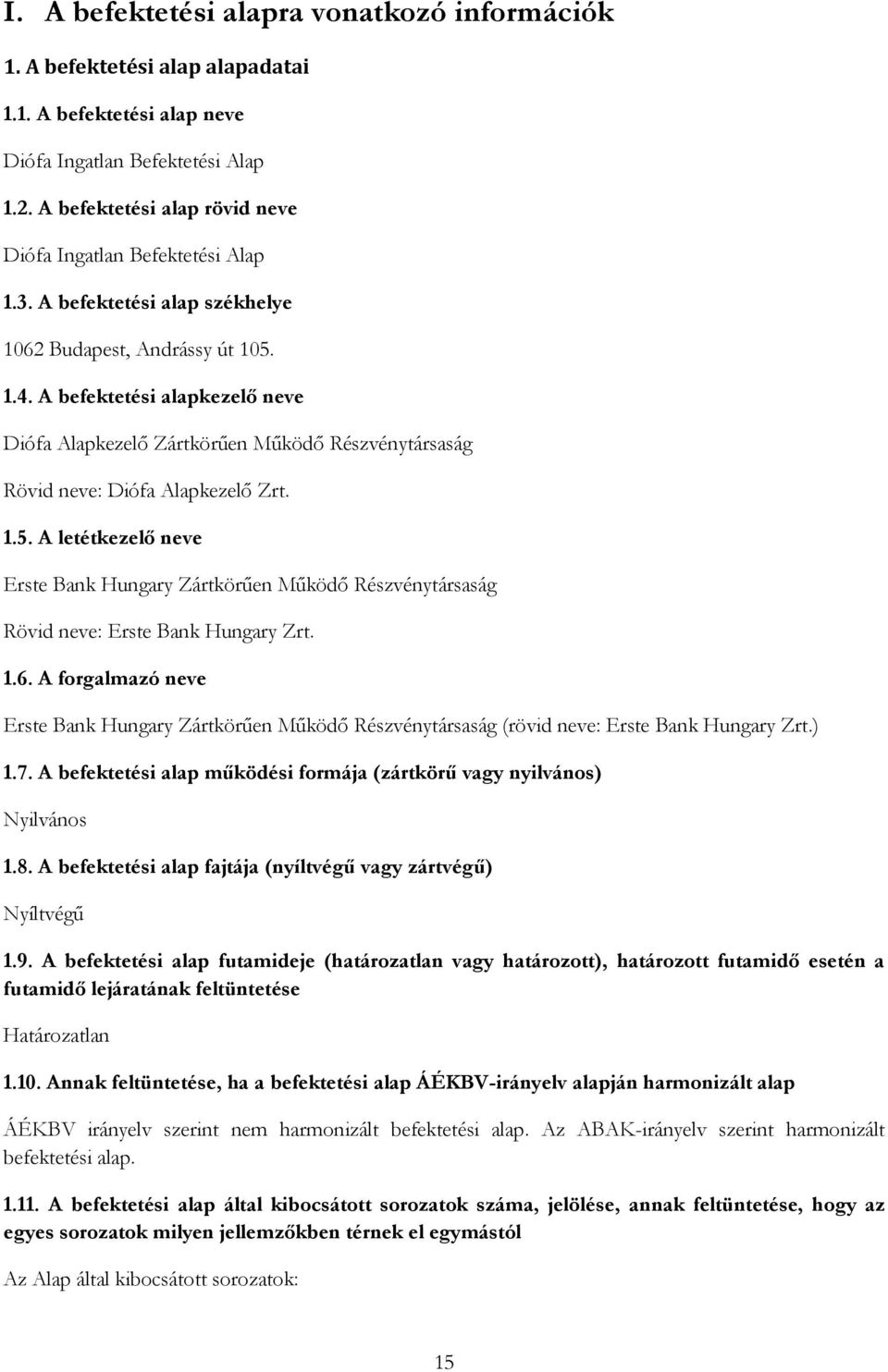 I. A befektetési alapra vonatkozó információk

1. A befektetési alap alapadatai

1.1. A befektetési alap neve

Diófa Ingatlan Befektetési Alap

1.2. A befektetési alap rövid neve

Diófa Ingatlan Befektetési Alap

1.3. A befektetési alap székhelye

1062 Budapest, Andrássy út 105.

1.4. A befektetési alapkezelő neve

Diófa Alapkezelő Zártkörűen Működő Részvénytársaság

Rövid neve: Diófa Alapkezelő Zrt.

1.5. A letétkezelő neve

Erste Bank Hungary Zártkörűen Működő Részvénytársaság

Rövid neve: Erste Bank Hungary Zrt.

1.6. A forgalmazó neve

Erste Bank Hungary Zártkörűen Működő Részvénytársaság (rövid neve: Erste Bank Hungary Zrt.)

1.7. A befektetési alap működési formája (zártkörű vagy nyilvános)

Nyilvános

1.8. A befektetési alap fajtája (nyíltvégű vagy zártvégű)

Nyíltvégű

1.9. A befektetési alap futamideje (határozatlan vagy határozott), határozott futamidő esetén a futamidő lejáratának feltüntetése

Határozatlan

1.10. Annak feltüntetése, ha a befektetési alap ÁÉKBV-irányelv alapján harmonizált alap

ÁÉKBV irányelv szerint nem harmonizált befektetési alap. Az ABAK-irányelv szerint harmonizált befektetési alap.

1.11. A befektetési alap által kibocsátott sorozatok száma, jelölése, annak feltüntetése, hogy az egyes sorozatok milyen jellemzőkben térnek el egymástól

Az Alap által kibocsátott sorozatok:

15